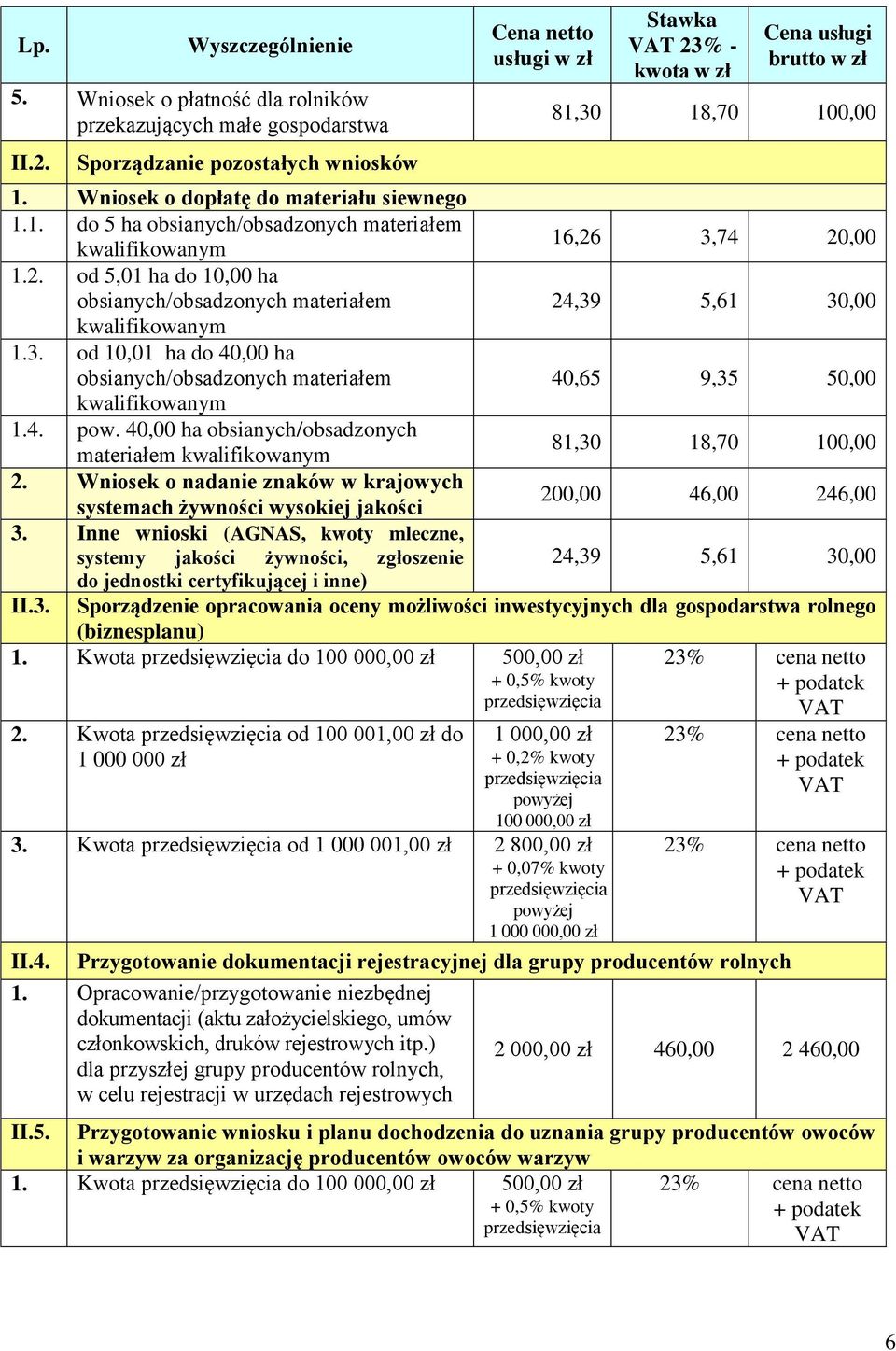 | Lp. | Wyszczególnienie | Cena netto usługi w zł | Stawka VAT 23% - kwota w zł | Cena usługi brutto w zł |
|---|---|---|---|---|
| 5. | Wniosek o płatność dla rolników przekazujących małe gospodarstwa | 81,30 | 18,70 | 100,00 |
| II.2. | Sporządzanie pozostałych wniosków | | | |
| 1. | Wniosek o dopłatę do materiału siewnego | | | |
| 1.1. | do 5 ha obsianych/obsadzonych materiałem kwalifikowanym | 16,26 | 3,74 | 20,00 |
| 1.2. | od 5,01 ha do 10,00 ha obsianych/obsadzonych materiałem kwalifikowanym | 24,39 | 5,61 | 30,00 |
| 1.3. | od 10,01 ha do 40,00 ha obsianych/obsadzonych materiałem kwalifikowanym | 40,65 | 9,35 | 50,00 |
| 1.4. | pow. 40,00 ha obsianych/obsadzonych materiałem kwalifikowanym | 81,30 | 18,70 | 100,00 |
| 2. | Wniosek o nadanie znaków w krajowych systemach żywności wysokiej jakości | 200,00 | 46,00 | 246,00 |
| 3. | Inne wnioski (AGNAS, kwoty mleczne, systemy jakości żywności, zgłoszenie do jednostki certyfikującej i inne) | 24,39 | 5,61 | 30,00 |
| II.3. | Sporządzenie opracowania oceny możliwości inwestycyjnych dla gospodarstwa rolnego (biznesplanu) | | | |
| 1. | Kwota przedsięwzięcia do 100 000,00 zł | 500,00 zł + 0,5% kwoty przedsięwzięcia | 23% | cena netto + podatek VAT |
| 2. | Kwota przedsięwzięcia od 100 001,00 zł do 1 000 000 zł | 1 000,00 zł + 0,2% kwoty przedsięwzięcia powyżej 100 000,00 zł | 23% | cena netto + podatek VAT |
| 3. | Kwota przedsięwzięcia od 1 000 001,00 zł | 2 800,00 zł + 0,07% kwoty przedsięwzięcia powyżej 1 000 000,00 zł | 23% | cena netto + podatek VAT |
| II.4. | Przygotowanie dokumentacji rejestracyjnej dla grupy producentów rolnych | | | |
| 1. | Opracowanie/przygotowanie niezbędnej dokumentacji (aktu założycielskiego, umów członkowskich, druków rejestrowych itp.) dla przyszłej grupy producentów rolnych, w celu rejestracji w urzędach rejestrowych | 2 000,00 zł | 460,00 | 2 460,00 |
| II.5. | Przygotowanie wniosku i planu dochodzenia do uznania grupy producentów owoców i warzyw za organizację producentów owoców warzyw | | | |
| 1. | Kwota przedsięwzięcia do 100 000,00 zł | 500,00 zł + 0,5% kwoty przedsięwzięcia | 23% | cena netto + podatek VAT |

6